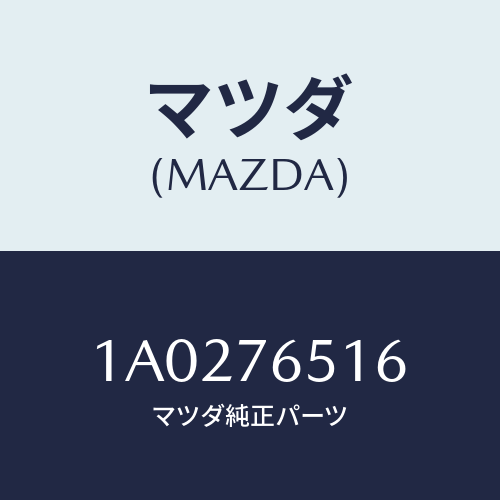 マツダ
(MAZDA)

1A0276516
マツダ純正パーツ